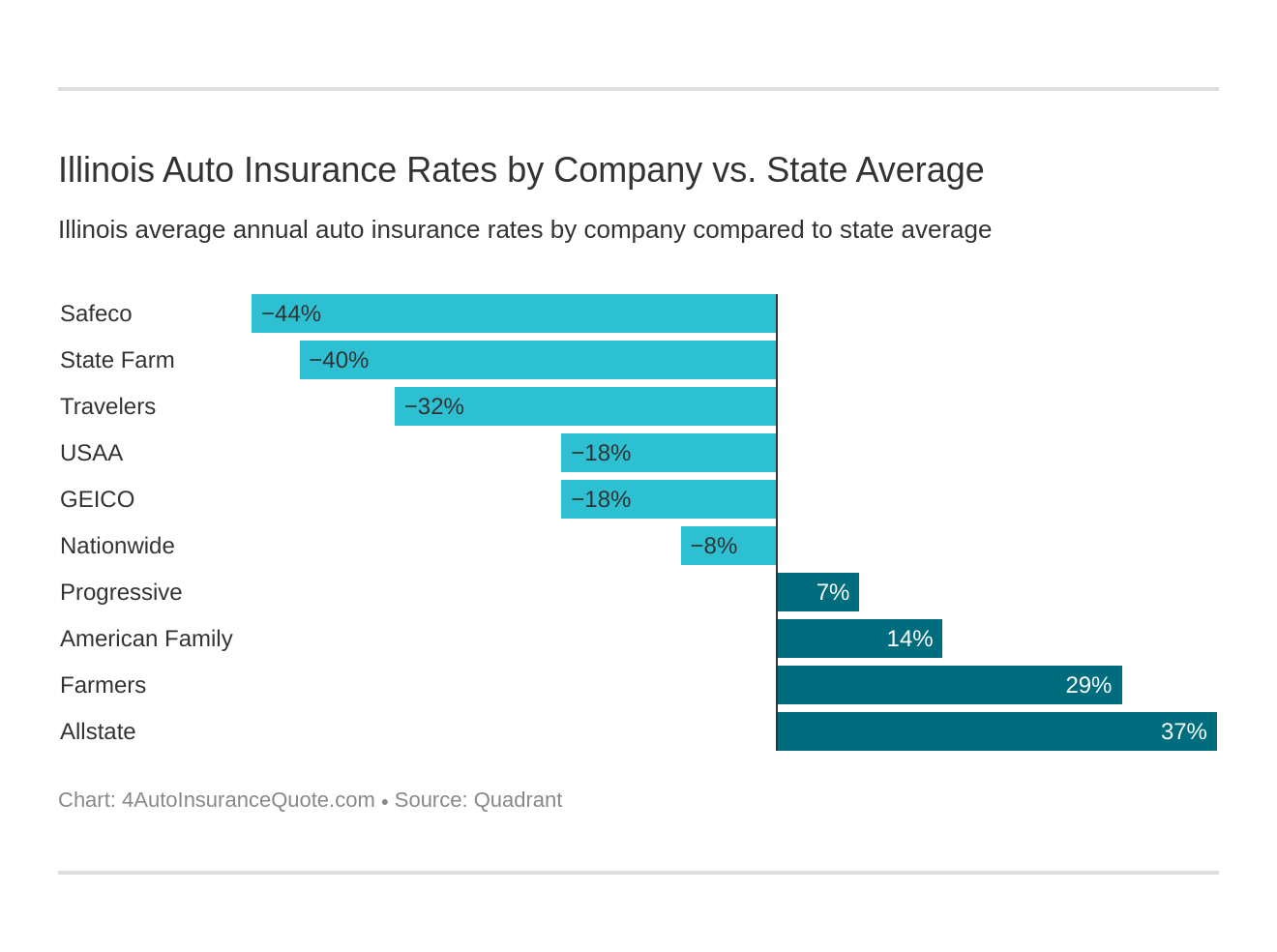 Illinois Auto Insurance Rates by Company vs. State Average

Illinois average annual auto insurance rates by company compared to state average

Safeco −44%
State Farm −40%
Travelers −32%
USAA −18%
GEICO −18%
Nationwide −8%
Progressive 7%
American Family 14%
Farmers 29%
Allstate 37%

Chart: 4AutoInsuranceQuote.com • Source: Quadrant